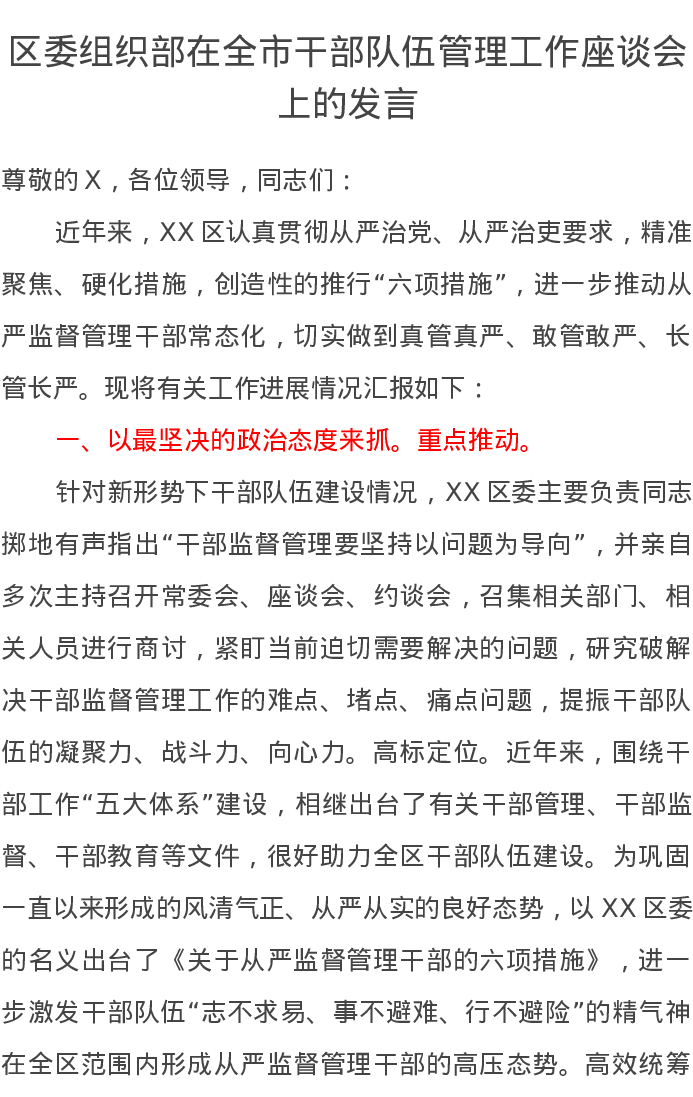 区委组织部在全市干部队伍管理工作座谈会上的发言

尊敬的X，各位领导，同志们：

近年来，XX区认真贯彻从严治党、从严治吏要求，精准聚焦、硬化措施，创造性的推行“六项措施”，进一步推动从严监督管理干部常态化，切实做到真管真严、敢管敢严、长管长严。现将有关工作进展情况汇报如下：

一、以最坚决的政治态度来抓。重点推动。

针对新形势下干部队伍建设情况，XX区委主要负责同志掷地有声指出“干部监督管理要坚持以问题为导向”，并亲自多次主持召开常委会、座谈会、约谈会，召集相关部门、相关人员进行商讨，紧盯当前迫切需要解决的问题，研究破解决干部监督管理工作的难点、堵点、痛点问题，提振干部队伍的凝聚力、战斗力、向心力。高标定位。近年来，围绕干部工作“五大体系”建设，相继出台了有关干部管理、干部监督、干部教育等文件，很好助力全区干部队伍建设。为巩固一直以来形成的风清气正、从严从实的良好态势，以XX区委的名义出台了《关于从严监督管理干部的六项措施》，进一步激发干部队伍“志不求易、事不避难、行不避险”的精气神在全区范围内形成从严监督管理干部的高压态势。高效统筹